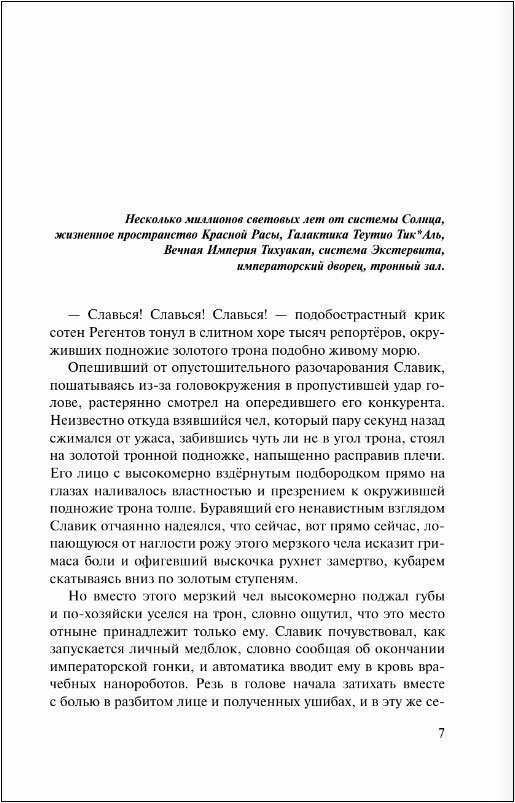 Несколько миллионов световых лет от системы Солнца, жизненное пространство Красной Расы, Галактика Теутио Тик*Аль, Вечная Империя Тихуакан, система Экстервита, императорский дворец, тронный зал.

— Славься! Славься! Славься! — подобострастный крик сотен Регентов тонул в слитном хоре тысяч репортёров, окруживших подножие золотого трона подобно живому морю.

Опешивший от опустошительного разочарования Славик, пошатываясь из-за головокружения в пропустившей удар голове, растерянно смотрел на опередившего его конкурента. Неизвестно откуда взявшийся чел, который пару секунд назад сжимался от ужаса, забившись чуть ли не в угол трона, стоял на золотой тронной подножке, напыщенно расправив плечи. Его лицо с высокомерно вздёрнутым подбородком прямо на глазах наливалось властностью и презрением к окружившей подножие трона толпе. Буравящий его ненавистным взглядом Славик отчаянно надеялся, что сейчас, вот прямо сейчас, лопающуюся от наглости рожу этого мерзкого чела исказит гримаса боли и офигевший выскочка рухнет замертво, кубарем скатываясь вниз по золотым ступеням.

Но вместо этого мерзкий чел высокомерно поджал губы и по-хозяйски уселся на трон, словно ощутил, что это место отныне принадлежит только ему. Славик почувствовал, как запускается личный медблок, словно сообщая об окончании императорской гонки, и автоматика вводит ему в кровь врачебных нанороботов. Резь в голове начала затихать вместе с болью в разбитом лице и полученных ушибах, и в эту же се-

7